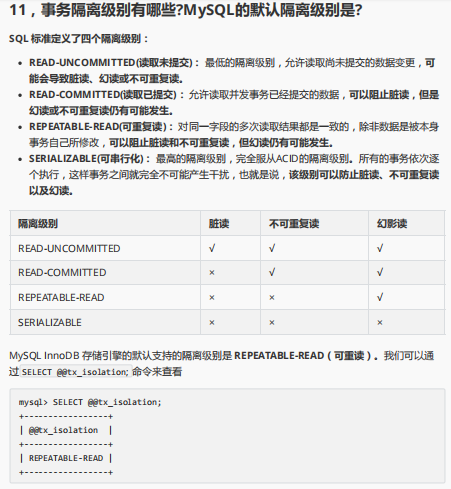 11，事务隔离级别有哪些?MySQL的默认隔离级别是?

SQL 标准定义了四个隔离级别：

- READ-UNCOMMITTED(读取未提交)： 最低的隔离级别，允许读取尚未提交的数据变更，可能会导致脏读、幻读或不可重复读。
- READ-COMMITTED(读取已提交)： 允许读取并发事务已经提交的数据，可以阻止脏读，但是幻读或不可重复读仍有可能发生。
- REPEATABLE-READ(可重复读)： 对同一字段的多次读取结果都是一致的，除非数据是被本身事务自己所修改，可以阻止脏读和不可重复读，但幻读仍有可能发生。
- SERIALIZABLE(可串行化)： 最高的隔离级别，完全服从ACID的隔离级别。所有的事务依次逐个执行，这样事务之间就完全不可能产生干扰，也就是说，该级别可以防止脏读、不可重复读以及幻读。

| 隔离级别 | 脏读 | 不可重复读 | 幻影读 |
|---|---|---|---|
| READ-UNCOMMITTED | √ | √ | √ |
| READ-COMMITTED | × | √ | √ |
| REPEATABLE-READ | × | × | √ |
| SERIALIZABLE | × | × | × |

MySQL InnoDB 存储引擎的默认支持的隔离级别是 REPEATABLE-READ（可重读）。我们可以通过 SELECT @@tx_isolation; 命令来查看

mysql> SELECT @@tx_isolation;
+-----------------+
| @@tx_isolation  |
+-----------------+
| REPEATABLE-READ |
+-----------------+